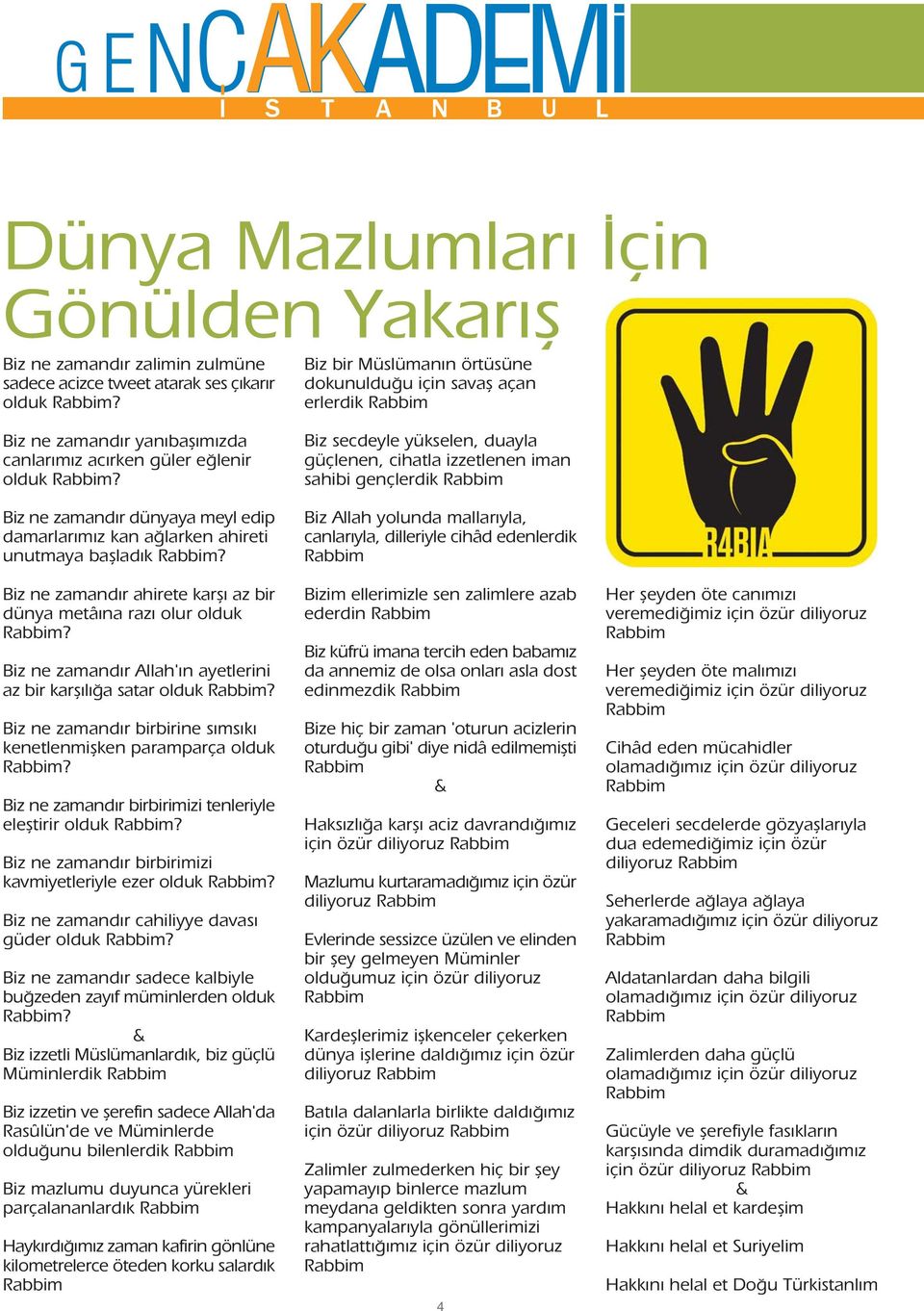 GENÇAKADEMİ
İ S T A N B U L

Dünya Mazlumları İçin Gönülden Yakarış

Biz ne zamandır zalimin zulmüne sadece acizce tweet atarak ses çıkarır olduk Rabbim?

Biz ne zamandır yanıbaşımızda canlarımız acırken güler eğlenir olduk Rabbim?

Biz ne zamandır dünyaya meyl edip damarlarımız kan ağlarken ahireti unutmaya başladık Rabbim?

Biz ne zamandır ahirete karşı az bir dünya metâına razı olur olduk Rabbim?

Biz ne zamandır Allah'ın ayetlerini az bir karşılığa satar olduk Rabbim?

Biz ne zamandır birbirine sımsıkı kenetlenmişken paramparça olduk Rabbim?

Biz ne zamandır birbirimizi tenleriyle eleştirir olduk Rabbim?

Biz ne zamandır birbirimizi kavmiyetleriyle ezer olduk Rabbim?

Biz ne zamandır cahiliyye davası güder olduk Rabbim?

Biz ne zamandır sadece kalbiyle buğzeden zayıf müminlerden olduk Rabbim?

&

Biz izzetli Müslümanlardık, biz güçlü Müminlerdik Rabbim

Biz izzetin ve şerefin sadece Allah'da Rasûlün'de ve Müminlerde olduğunu bilenlerdik Rabbim

Biz mazlumu duyunca yürekleri parçalananlardık Rabbim

Haykırdığımız zaman kafirin gönlüne kilometrelerce öteden korku salardık Rabbim

Biz bir Müslümanın örtüsüne dokunulduğu için savaş açan erlerdik Rabbim

Biz secdeyle yükselen, duayla güçlenen, cihatla izzetlenen iman sahibi gençlerdik Rabbim

Biz Allah yolunda mallarıyla, canlarıyla, dilleriyle cihâd edenlerdik Rabbim

Bizim ellerimizle sen zalimlere azab ederdin Rabbim

Biz küfrü imana tercih eden babamız da annemiz de olsa onları asla dost edinmezdik Rabbim

Bize hiç bir zaman 'oturun acizlerin oturduğu gibi' diye nidâ edilmemişti Rabbim

&

Haksızlığa karşı aciz davrandığımız için özür diliyoruz Rabbim

Mazlumu kurtaramadığımız için özür diliyoruz Rabbim

Evlerinde sessizce üzülen ve elinden bir şey gelmeyen Müminler olduğumuz için özür diliyoruz Rabbim

Kardeşlerimiz işkenceler çekerken dünya işlerine daldığımız için özür diliyoruz Rabbim

Batıla dalanlarla birlikte daldığımız için özür diliyoruz Rabbim

Zalimler zulmederken hiç bir şey yapamayıp binlerce mazlum meydana geldikten sonra yardım kampanyalarıyla gönüllerimizi rahatlattığımız için özür diliyoruz Rabbim

R4BIA

Her şeyden öte canımızı veremediğimiz için özür diliyoruz Rabbim

Her şeyden öte malımızı veremediğimiz için özür diliyoruz Rabbim

Cihâd eden mücahidler olamadığımız için özür diliyoruz Rabbim

Geceleri secdelerde gözyaşlarıyla dua edemediğimiz için özür diliyoruz Rabbim

Seherlerde ağlaya ağlaya yakaramadığımız için özür diliyoruz Rabbim

Aldatanlardan daha bilgili olamadığımız için özür diliyoruz Rabbim

Zalimlerden daha güçlü olamadığımız için özür diliyoruz Rabbim

Gücüyle ve şerefiyle fasıkların karşısında dimdik duramadığımız için özür diliyoruz Rabbim

&

Hakkını helal et kardeşim

Hakkını helal et Suriyelim

Hakkını helal et Doğu Türkistanlım

4